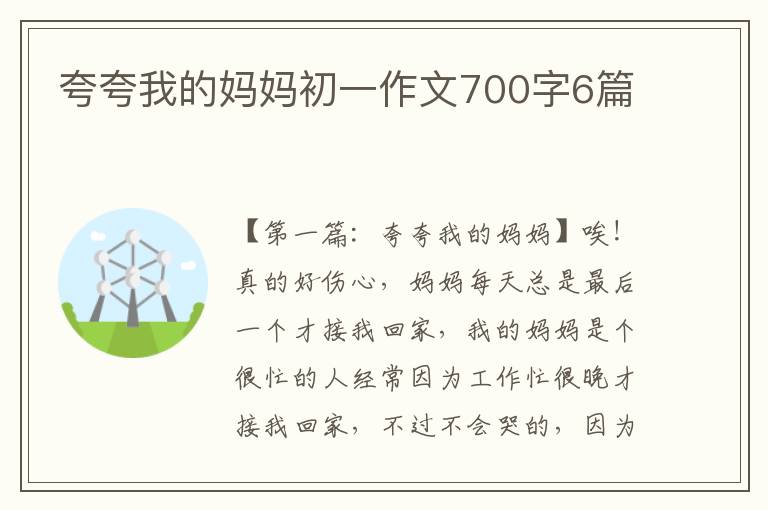 夸夸我的妈妈初一作文700字6篇

【第一篇：夸夸我的妈妈】唉！真的好伤心，妈妈每天总是最后一个才接我回家，我的妈妈是个很忙的人经常因为工作忙很晚才接我回家，不过不会哭的，因为